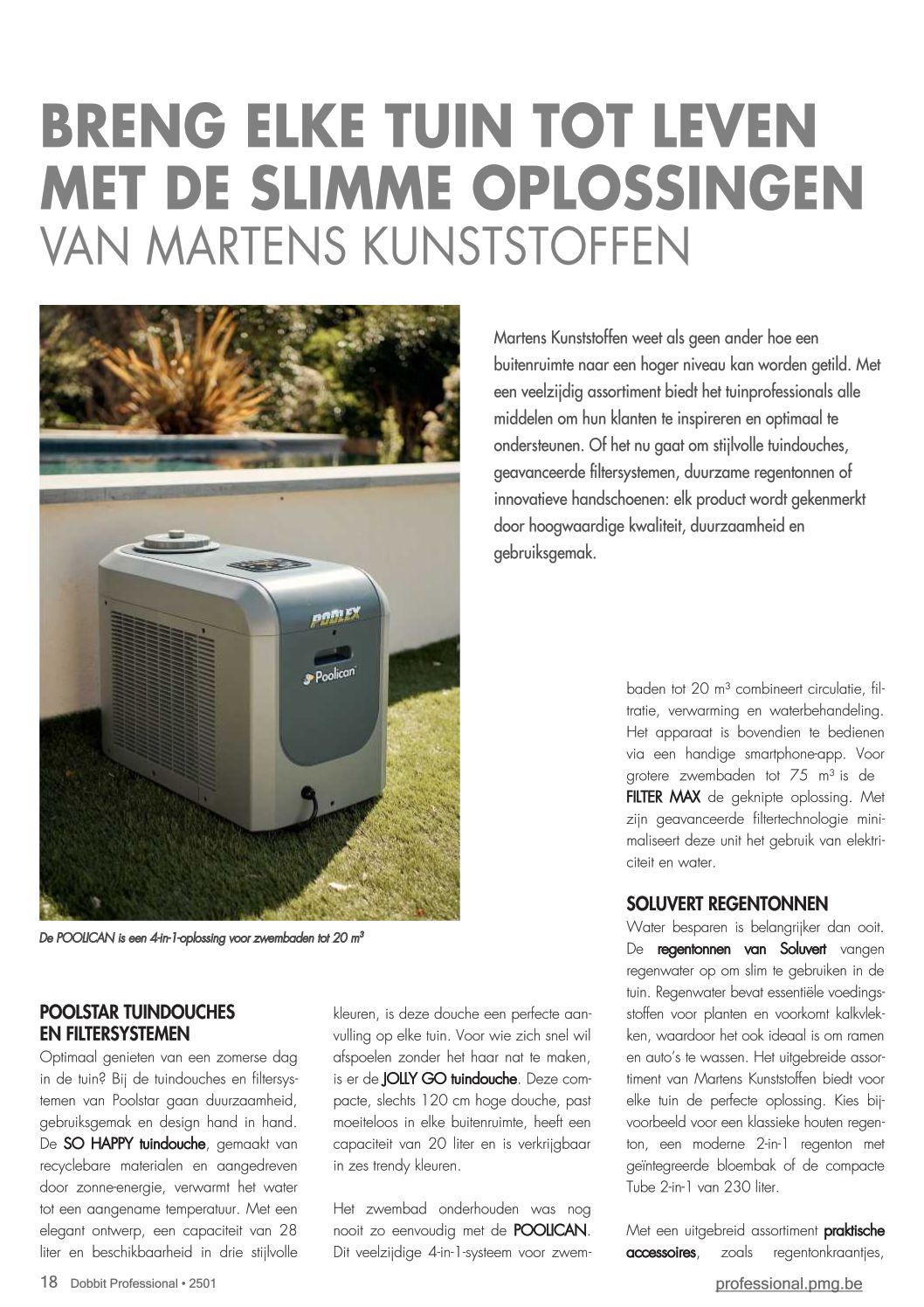 BRENG ELKE TUIN TOT LEVEN MET DE SLIMME OPLOSSINGEN VAN MARTENS KUNSTSTOFFEN

Martens Kunststoffen weet als geen ander hoe een buitenruimte naar een hoger niveau kan worden getild. Met een veelzijdig assortiment biedt het tuinprofessionals alle middelen om hun klanten te inspireren en optimaal te ondersteunen. Of het nu gaat om stijlvolle tuindouches, geavanceerde filtersystemen, duurzame regentonnen of innovatieve handschoenen: elk product wordt gekenmerkt door hoogwaardige kwaliteit, duurzaamheid en gebruiksgemak.

POOLEX
Poolican

De POOLICAN is een 4-in-1-oplossing voor zwembaden tot 20 m³

POOLSTAR TUINDOUCHES EN FILTERSYSTEMEN
Optimaal genieten van een zomerse dag in de tuin? Bij de tuindouches en filtersystemen van Poolstar gaan duurzaamheid, gebruiksgemak en design hand in hand. De SO HAPPY tuindouche, gemaakt van recyclebare materialen en aangedreven door zonne-energie, verwarmt het water tot een aangename temperatuur. Met een elegant ontwerp, een capaciteit van 28 liter en beschikbaarheid in drie stijlvolle kleuren, is deze douche een perfecte aanvulling op elke tuin. Voor wie zich snel wil afspoelen zonder het haar nat te maken, is er de JOLLY GO tuindouche. Deze compacte, slechts 120 cm hoge douche, past moeiteloos in elke buitenruimte, heeft een capaciteit van 20 liter en is verkrijgbaar in zes trendy kleuren.

Het zwembad onderhouden was nog nooit zo eenvoudig met de POOLICAN. Dit veelzijdige 4-in-1-systeem voor zwembaden tot 20 m³ combineert circulatie, filtratie, verwarming en waterbehandeling. Het apparaat is bovendien te bedienen via een handige smartphone-app. Voor grotere zwembaden tot 75 m³ is de FILTER MAX de geknipte oplossing. Met zijn geavanceerde filtertechnologie minimaliseert deze unit het gebruik van elektriciteit en water.

SOLUVERT REGENTONNEN
Water besparen is belangrijker dan ooit. De regentonnen van Soluvert vangen regenwater op om slim te gebruiken in de tuin. Regenwater bevat essentiële voedingsstoffen voor planten en voorkomt kalkvlekken, waardoor het ook ideaal is om ramen en auto's te wassen. Het uitgebreide assortiment van Martens Kunststoffen biedt voor elke tuin de perfecte oplossing. Kies bijvoorbeeld voor een klassieke houten regenton, een moderne 2-in-1 regenton met geïntegreerde bloembak of de compacte Tube 2-in-1 van 230 liter.

Met een uitgebreid assortiment praktische accessoires, zoals regentonkraantjes,

18 Dobbit Professional • 2501
professional.pmg.be